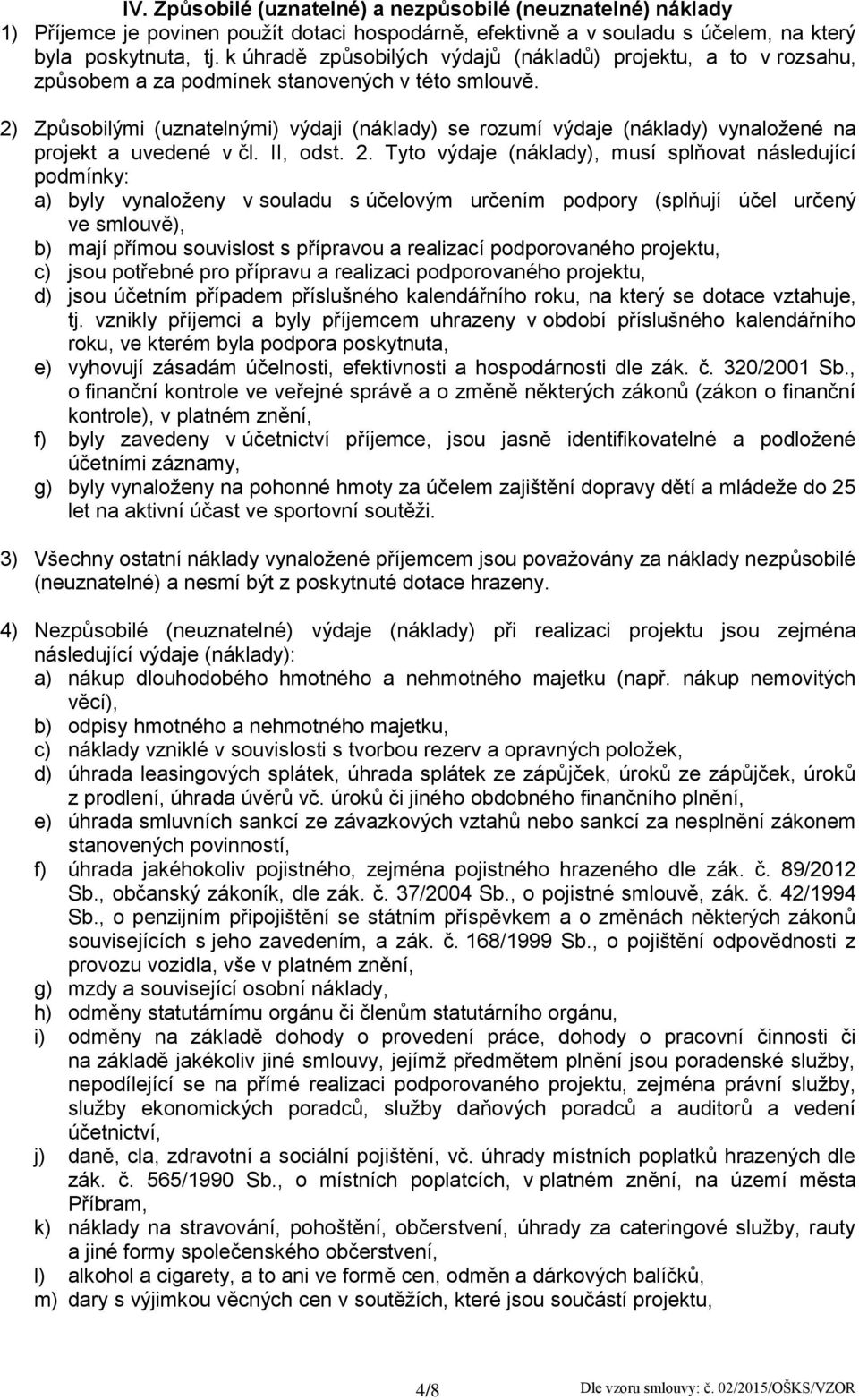 IV. Způsobilé (uznatelné) a nezpůsobilé (neuznatelné) náklady
1) Příjemce je povinen použít dotaci hospodárně, efektivně a v souladu s účelem, na který byla poskytnuta, tj. k úhradě způsobilých výdajů (nákladů) projektu, a to v rozsahu, způsobem a za podmínek stanovených v této smlouvě.

2) Způsobilými (uznatelnými) výdaji (náklady) se rozumí výdaje (náklady) vynaložené na projekt a uvedené v čl. II, odst. 2. Tyto výdaje (náklady), musí splňovat následující podmínky:
a) byly vynaloženy v souladu s účelovým určením podpory (splňují účel určený ve smlouvě),
b) mají přímou souvislost s přípravou a realizací podporovaného projektu,
c) jsou potřebné pro přípravu a realizaci podporovaného projektu,
d) jsou účetním případem příslušného kalendářního roku, na který se dotace vztahuje, tj. vznikly příjemci a byly příjemcem uhrazeny v období příslušného kalendářního roku, ve kterém byla podpora poskytnuta,
e) vyhovují zásadám účelnosti, efektivnosti a hospodárnosti dle zák. č. 320/2001 Sb., o finanční kontrole ve veřejné správě a o změně některých zákonů (zákon o finanční kontrole), v platném znění,
f) byly zavedeny v účetnictví příjemce, jsou jasně identifikovatelné a podložené účetními záznamy,
g) byly vynaloženy na pohonné hmoty za účelem zajištění dopravy dětí a mládeže do 25 let na aktivní účast ve sportovní soutěži.

3) Všechny ostatní náklady vynaložené příjemcem jsou považovány za náklady nezpůsobilé (neuznatelné) a nesmí být z poskytnuté dotace hrazeny.

4) Nezpůsobilé (neuznatelné) výdaje (náklady) při realizaci projektu jsou zejména následující výdaje (náklady):
a) nákup dlouhodobého hmotného a nehmotného majetku (např. nákup nemovitých věcí),
b) odpisy hmotného a nehmotného majetku,
c) náklady vzniklé v souvislosti s tvorbou rezerv a opravných položek,
d) úhrada leasingových splátek, úhrada splátek ze zápůjček, úroků ze zápůjček, úroků z prodlení, úhrada úvěrů vč. úroků či jiného obdobného finančního plnění,
e) úhrada smluvních sankcí ze závazkových vztahů nebo sankcí za nesplnění zákonem stanovených povinností,
f) úhrada jakéhokoliv pojistného, zejména pojistného hrazeného dle zák. č. 89/2012 Sb., občanský zákoník, dle zák. č. 37/2004 Sb., o pojistné smlouvě, zák. č. 42/1994 Sb., o penzijním připojištění se státním příspěvkem a o změnách některých zákonů souvisejících s jeho zavedením, a zák. č. 168/1999 Sb., o pojištění odpovědnosti z provozu vozidla, vše v platném znění,
g) mzdy a související osobní náklady,
h) odměny statutárnímu orgánu či členům statutárního orgánu,
i) odměny na základě dohody o provedení práce, dohody o pracovní činnosti či na základě jakékoliv jiné smlouvy, jejímž předmětem plnění jsou poradenské služby, nepodílející se na přímé realizaci podporovaného projektu, zejména právní služby, služby ekonomických poradců, služby daňových poradců a auditorů a vedení účetnictví,
j) daně, cla, zdravotní a sociální pojištění, vč. úhrady místních poplatků hrazených dle zák. č. 565/1990 Sb., o místních poplatcích, v platném znění, na území města Příbram,
k) náklady na stravování, pohoštění, občerstvení, úhrady za cateringové služby, rauty a jiné formy společenského občerstvení,
l) alkohol a cigarety, a to ani ve formě cen, odměn a dárkových balíčků,
m) dary s výjimkou věcných cen v soutěžích, které jsou součástí projektu,

4/8 Dle vzoru smlouvy: č. 02/2015/OŠKS/VZOR